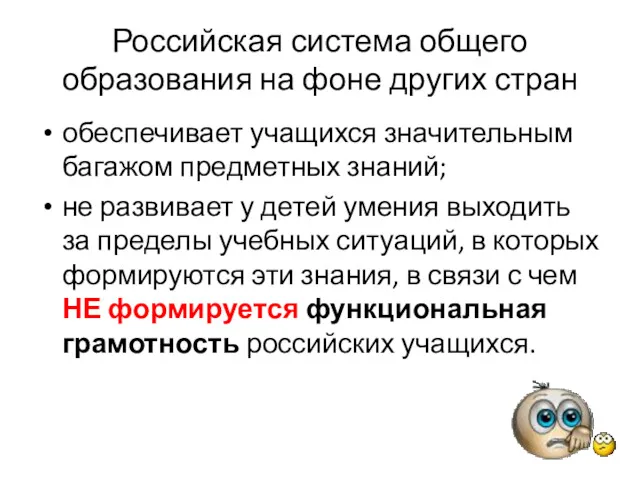 Российская система общего образования на фоне других стран

• обеспечивает учащихся значительным багажом предметных знаний;

• не развивает у детей умения выходить за пределы учебных ситуаций, в которых формируются эти знания, в связи с чем НЕ формируется функциональная грамотность российских учащихся.